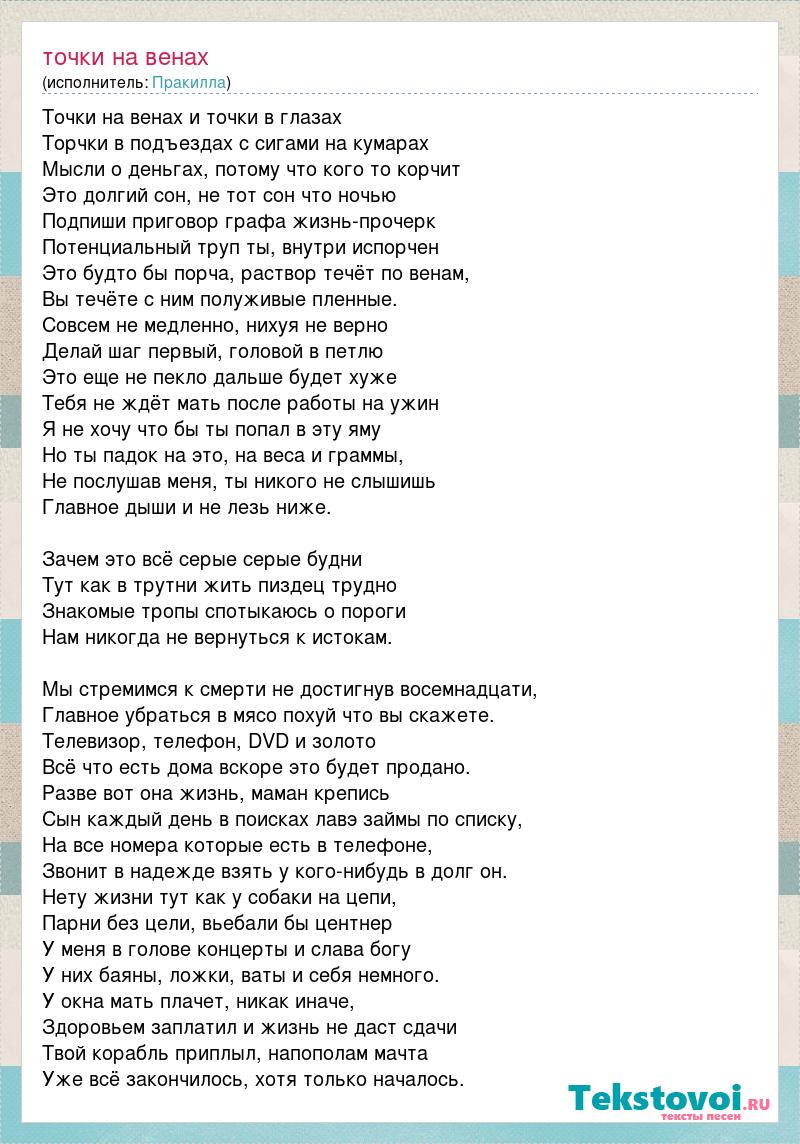 точки на венах
(исполнитель: Пракилла)

Точки на венах и точки в глазах
Торчки в подъездах с сигами на кумарах
Мысли о деньгах, потому что кого то корчит
Это долгий сон, не тот сон что ночью
Подпиши приговор графа жизнь-прочерк
Потенциальный труп ты, внутри испорчен
Это будто бы порча, раствор течёт по венам,
Вы течёте с ним полуживые пленные.
Совсем не медленно, нихуя не верно
Делай шаг первый, головой в петлю
Это еще не пекло дальше будет хуже
Тебя не ждёт мать после работы на ужин
Я не хочу что бы ты попал в эту яму
Но ты падок на это, на веса и граммы,
Не послушав меня, ты никого не слышишь
Главное дыши и не лезь ниже.

Зачем это всё серые серые будни
Тут как в трутни жить пиздец трудно
Знакомые тропы спотыкаюсь о пороги
Нам никогда не вернуться к истокам.

Мы стремимся к смерти не достигнув восемнадцати,
Главное убраться в мясо похуй что вы скажете.
Телевизор, телефон, DVD и золото
Всё что есть дома вскоре это будет продано.
Разве вот она жизнь, маман крепись
Сын каждый день в поисках лавэ займы по списку,
На все номера которые есть в телефоне,
Звонит в надежде взять у кого-нибудь в долг он.
Нету жизни тут как у собаки на цепи,
Парни без цели, вьебали бы центнер
У меня в голове концерты и слава богу
У них баяны, ложки, ваты и себя немного.
У окна мать плачет, никак иначе,
Здоровьем заплатил и жизнь не даст сдачи
Твой корабль приплыл, напополам мачта
Уже всё закончилось, хотя только началось.

Tekstovoi.RU
тексты песен